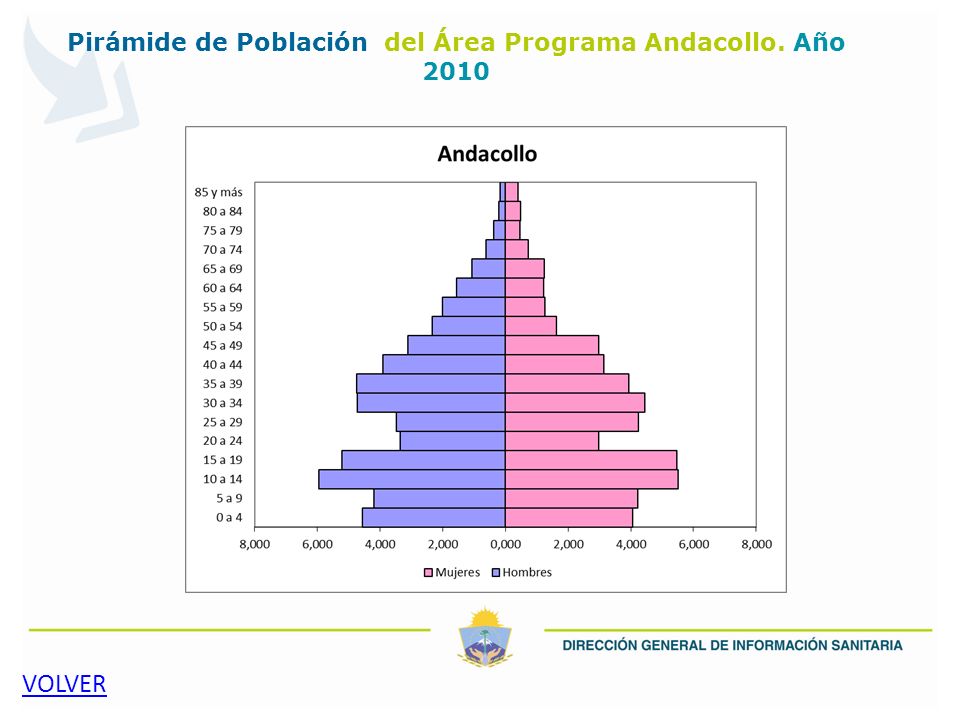 Pirámide de Población del Área Programa Andacollo. Año 2010

Andacollo

85 y más
80 a 84
75 a 79
70 a 74
65 a 69
60 a 64
55 a 59
50 a 54
45 a 49
40 a 44
35 a 39
30 a 34
25 a 29
20 a 24
15 a 19
10 a 14
5 a 9
0 a 4

8,000 6,000 4,000 2,000 0,000 2,000 4,000 6,000 8,000

Mujeres Hombres

DIRECCIÓN GENERAL DE INFORMACIÓN SANITARIA

VOLVER